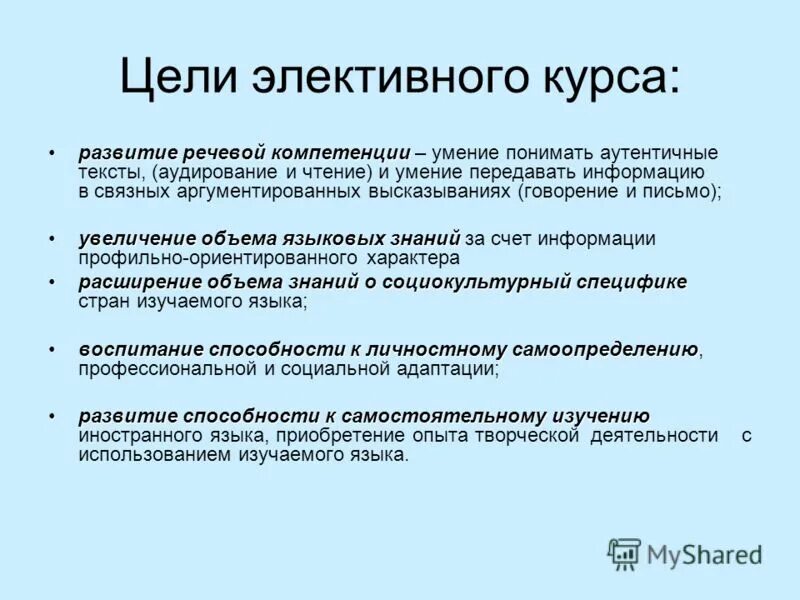 Цели элективного курса:

• развитие речевой компетенции – умение понимать аутентичные тексты, (аудирование и чтение) и умение передавать информацию в связных аргументированных высказываниях (говорение и письмо);

• увеличение объема языковых знаний за счет информации профильно-ориентированного характера

• расширение объема знаний о социокультурный специфике стран изучаемого языка;

• воспитание способности к личностному самоопределению, профессиональной и социальной адаптации;

• развитие способности к самостоятельному изучению иностранного языка, приобретение опыта творческой деятельности с использованием изучаемого языка.

MyShared